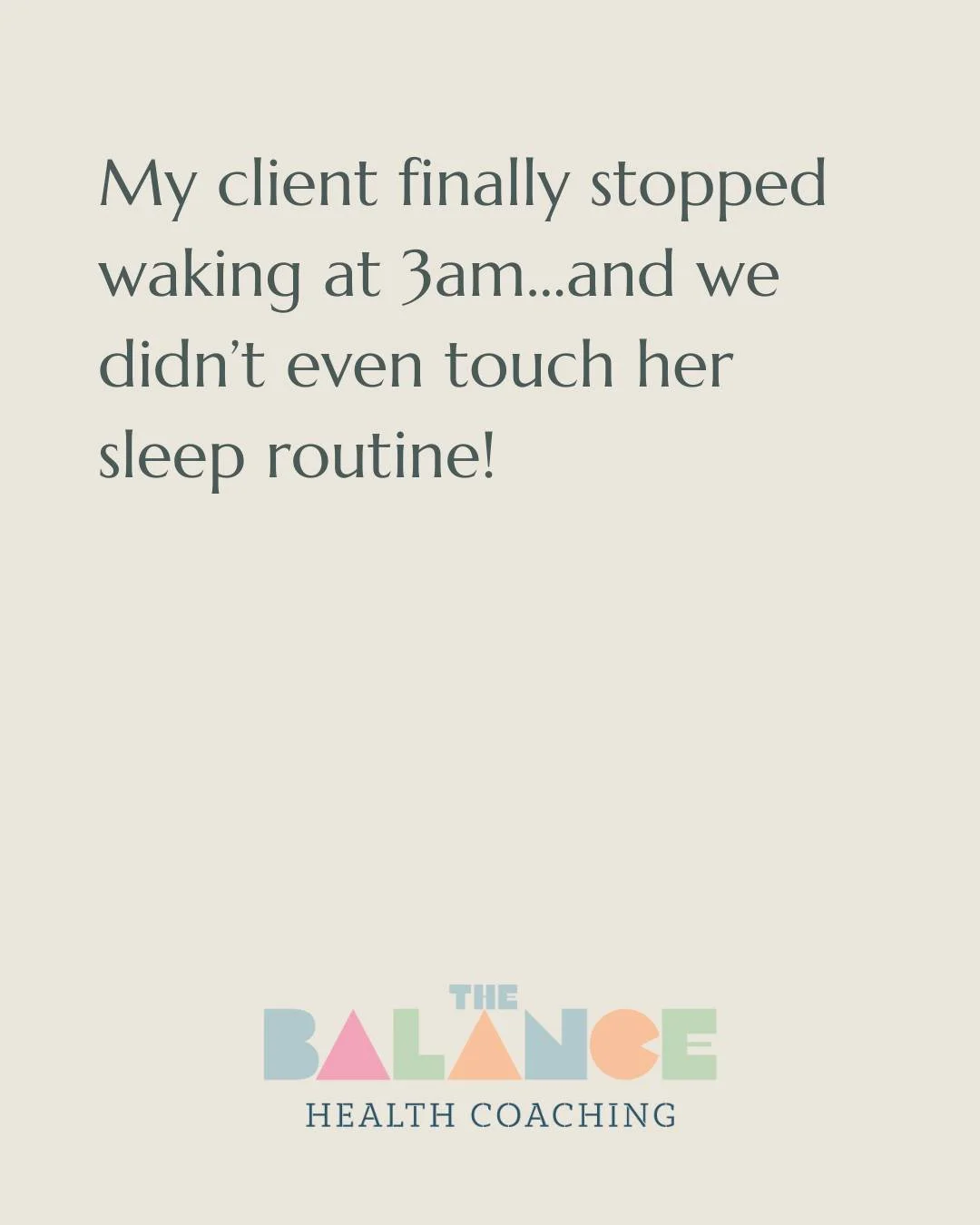 My client finally stopped waking at 3am...and we didn't even touch her sleep routine!

THE
BALANCE
HEALTH COACHING